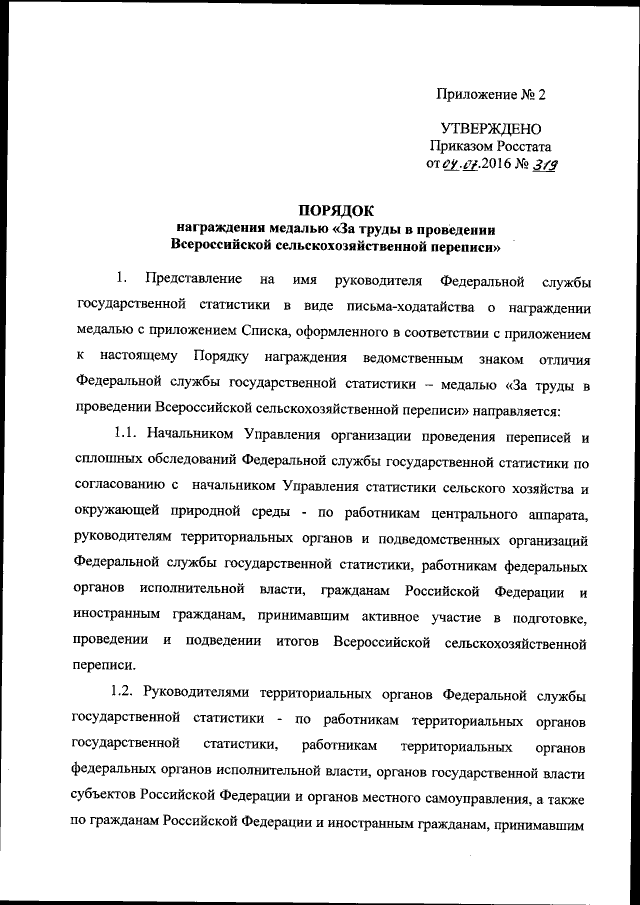 Приложение № 2

УТВЕРЖДЕНО
Приказом Росстата
от 04.07.2016 № 319

ПОРЯДОК
награждения медалью «За труды в проведении Всероссийской сельскохозяйственной переписи»

1. Представление на имя руководителя Федеральной службы государственной статистики в виде письма-ходатайства о награждении медалью с приложением Списка, оформленного в соответствии с приложением к настоящему Порядку награждения ведомственным знаком отличия Федеральной службы государственной статистики – медалью «За труды в проведении Всероссийской сельскохозяйственной переписи» направляется:

1.1. Начальником Управления организации проведения переписей и сплошных обследований Федеральной службы государственной статистики по согласованию с начальником Управления статистики сельского хозяйства и окружающей природной среды - по работникам центрального аппарата, руководителям территориальных органов и подведомственных организаций Федеральной службы государственной статистики, работникам федеральных органов исполнительной власти, гражданам Российской Федерации и иностранным гражданам, принимавшим активное участие в подготовке, проведении и подведении итогов Всероссийской сельскохозяйственной переписи.

1.2. Руководителями территориальных органов Федеральной службы государственной статистики - по работникам территориальных органов государственной статистики, работникам территориальных органов федеральных органов исполнительной власти, органов государственной власти субъектов Российской Федерации и органов местного самоуправления, а также по гражданам Российской Федерации и иностранным гражданам, принимавшим